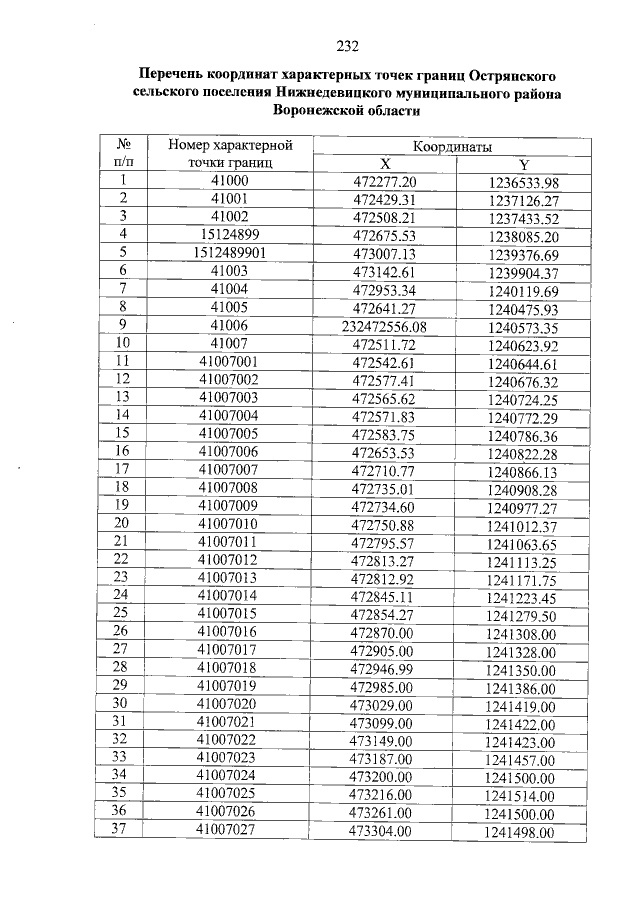 232

Перечень координат характерных точек границ Острянского сельского поселения Нижнедевицкого муниципального района Воронежской области

| № п/п | Номер характерной точки границ | Координаты X | Координаты Y |
|---|---|---|---|
| 1 | 41000 | 472277.20 | 1236533.98 |
| 2 | 41001 | 472429.31 | 1237126.27 |
| 3 | 41002 | 472508.21 | 1237433.52 |
| 4 | 15124899 | 472675.53 | 1238085.20 |
| 5 | 1512489901 | 473007.13 | 1239376.69 |
| 6 | 41003 | 473142.61 | 1239904.37 |
| 7 | 41004 | 472953.34 | 1240119.69 |
| 8 | 41005 | 472641.27 | 1240475.93 |
| 9 | 41006 | 232472556.08 | 1240573.35 |
| 10 | 41007 | 472511.72 | 1240623.92 |
| 11 | 41007001 | 472542.61 | 1240644.61 |
| 12 | 41007002 | 472577.41 | 1240676.32 |
| 13 | 41007003 | 472565.62 | 1240724.25 |
| 14 | 41007004 | 472571.83 | 1240772.29 |
| 15 | 41007005 | 472583.75 | 1240786.36 |
| 16 | 41007006 | 472653.53 | 1240822.28 |
| 17 | 41007007 | 472710.77 | 1240866.13 |
| 18 | 41007008 | 472735.01 | 1240908.28 |
| 19 | 41007009 | 472734.60 | 1240977.27 |
| 20 | 41007010 | 472750.88 | 1241012.37 |
| 21 | 41007011 | 472795.57 | 1241063.65 |
| 22 | 41007012 | 472813.27 | 1241113.25 |
| 23 | 41007013 | 472812.92 | 1241171.75 |
| 24 | 41007014 | 472845.11 | 1241223.45 |
| 25 | 41007015 | 472854.27 | 1241279.50 |
| 26 | 41007016 | 472870.00 | 1241308.00 |
| 27 | 41007017 | 472905.00 | 1241328.00 |
| 28 | 41007018 | 472946.99 | 1241350.00 |
| 29 | 41007019 | 472985.00 | 1241386.00 |
| 30 | 41007020 | 473029.00 | 1241419.00 |
| 31 | 41007021 | 473099.00 | 1241422.00 |
| 32 | 41007022 | 473149.00 | 1241423.00 |
| 33 | 41007023 | 473187.00 | 1241457.00 |
| 34 | 41007024 | 473200.00 | 1241500.00 |
| 35 | 41007025 | 473216.00 | 1241514.00 |
| 36 | 41007026 | 473261.00 | 1241500.00 |
| 37 | 41007027 | 473304.00 | 1241498.00 |